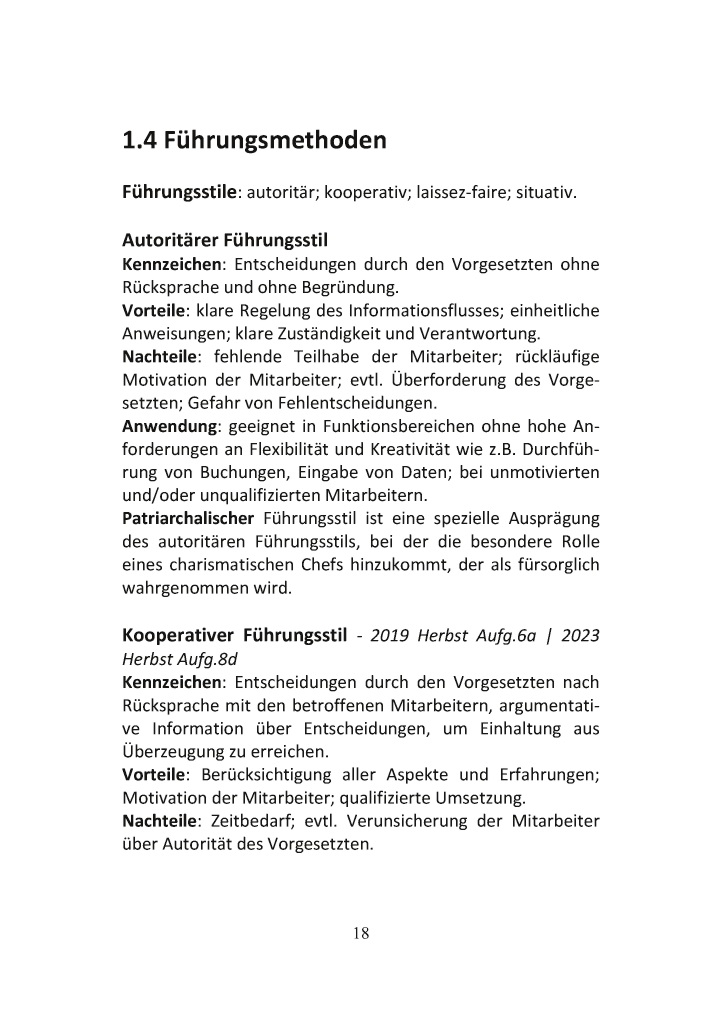 1.4 Führungsmethoden

Führungsstile: autoritär; kooperativ; laissez-faire; situativ.

Autoritärer Führungsstil
Kennzeichen: Entscheidungen durch den Vorgesetzten ohne Rücksprache und ohne Begründung.
Vorteile: klare Regelung des Informationsflusses; einheitliche Anweisungen; klare Zuständigkeit und Verantwortung.
Nachteile: fehlende Teilhabe der Mitarbeiter; rückläufige Motivation der Mitarbeiter; evtl. Überforderung des Vorgesetzten; Gefahr von Fehlentscheidungen.
Anwendung: geeignet in Funktionsbereichen ohne hohe Anforderungen an Flexibilität und Kreativität wie z.B. Durchführung von Buchungen, Eingabe von Daten; bei unmotivierten und/oder unqualifizierten Mitarbeitern.
Patriarchalischer Führungsstil ist eine spezielle Ausprägung des autoritären Führungsstils, bei der die besondere Rolle eines charismatischen Chefs hinzukommt, der als fürsorglich wahrgenommen wird.

Kooperativer Führungsstil - 2019 Herbst Aufg.6a | 2023 Herbst Aufg.8d
Kennzeichen: Entscheidungen durch den Vorgesetzten nach Rücksprache mit den betroffenen Mitarbeitern, argumentative Information über Entscheidungen, um Einhaltung aus Überzeugung zu erreichen.
Vorteile: Berücksichtigung aller Aspekte und Erfahrungen; Motivation der Mitarbeiter; qualifizierte Umsetzung.
Nachteile: Zeitbedarf; evtl. Verunsicherung der Mitarbeiter über Autorität des Vorgesetzten.

18